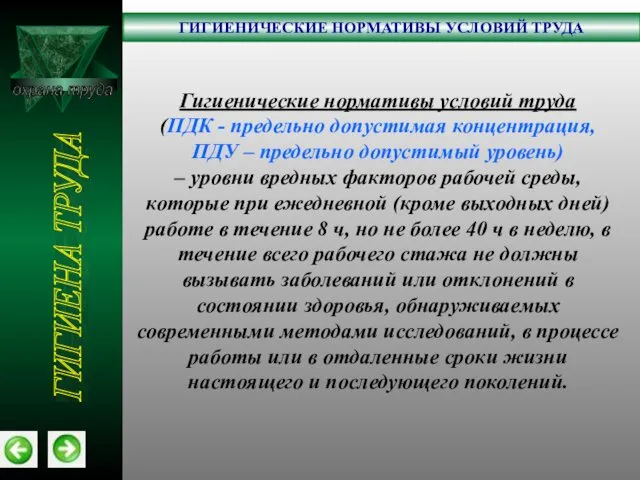 охрана труда

ГИГИЕНА ТРУДА

ГИГИЕНИЧЕСКИЕ НОРМАТИВЫ УСЛОВИЙ ТРУДА

Гигиенические нормативы условий труда (ПДК - предельно допустимая концентрация, ПДУ – предельно допустимый уровень) – уровни вредных факторов рабочей среды, которые при ежедневной (кроме выходных дней) работе в течение 8 ч, но не более 40 ч в неделю, в течение всего рабочего стажа не должны вызывать заболеваний или отклонений в состоянии здоровья, обнаруживаемых современными методами исследований, в процессе работы или в отдаленные сроки жизни настоящего и последующего поколений.